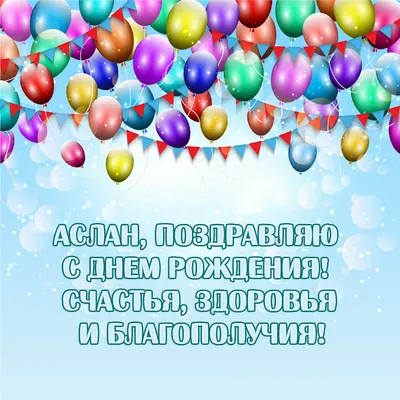 АСЛАН, ПОЗДРАВЛЯЮ С ДНЕМ РОЖДЕНИЯ! СЧАСТЬЯ, ЗДОРОВЬЯ И БЛАГОПОЛУЧИЯ!